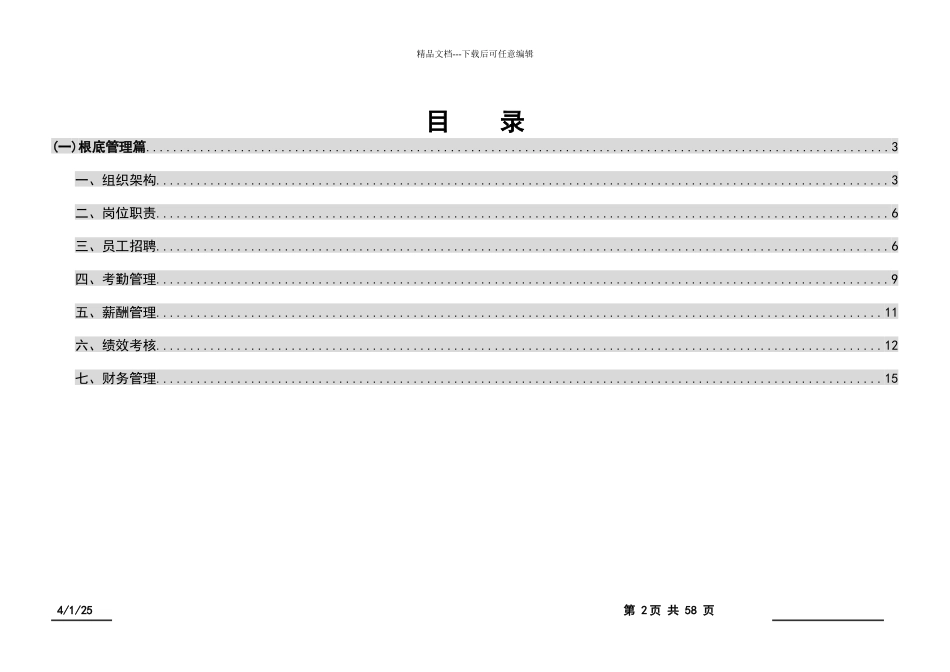 精品文档---下载后可任意编辑

目 录

(一)根底管理篇 3

一、组织架构 3

二、岗位职责 6

三、员工招聘 6

四、考勤管理 9

五、薪酬管理 11

六、绩效考核 12

七、财务管理 15

4/1/25

第2页 共58页